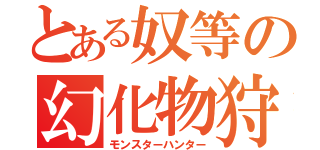 とある奴等の
幻化物狩
モンスターハンター